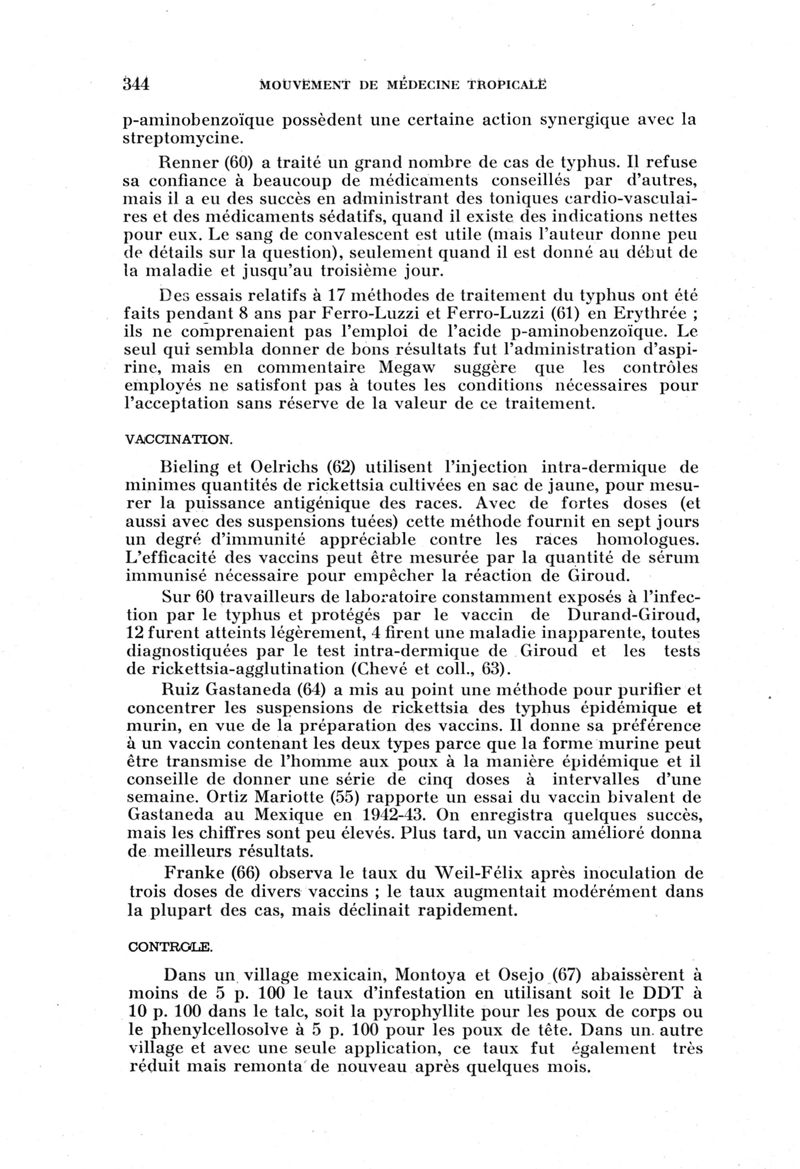 344 MOUVEMENT DE MÉDECINE TROPICALE

p-aminobenzoïque possèdent une certaine action synergique avec la streptomycine.

Renner (60) a traité un grand nombre de cas de typhus. Il refuse sa confiance à beaucoup de médicaments conseillés par d'autres, mais il a eu des succès en administrant des toniques cardio-vasculaires et des médicaments sédatifs, quand il existe des indications nettes pour eux. Le sang de convalescent est utile (mais l'auteur donne peu de détails sur la question), seulement quand il est donné au début de la maladie et jusqu'au troisième jour.

Des essais relatifs à 17 méthodes de traitement du typhus ont été faits pendant 8 ans par Ferro-Luzzi et Ferro-Luzzi (61) en Erythrée ; ils ne comprenaient pas l'emploi de l'acide p-aminobenzoïque. Le seul qui sembla donner de bons résultats fut l'administration d'aspirine, mais en commentaire Megaw suggère que les contrôles employés ne satisfont pas à toutes les conditions nécessaires pour l'acceptation sans réserve de la valeur de ce traitement.

VACCINATION.

Bieling et Oelrichs (62) utilisent l'injection intra-dermique de minimes quantités de rickettsia cultivées en sac de jaune, pour mesurer la puissance antigénique des races. Avec de fortes doses (et aussi avec des suspensions tuées) cette méthode fournit en sept jours un degré d'immunité appréciable contre les races homologues. L'efficacité des vaccins peut être mesurée par la quantité de sérum immunisé nécessaire pour empêcher la réaction de Giroud.

Sur 60 travailleurs de laboratoire constamment exposés à l'infection par le typhus et protégés par le vaccin de Durand-Giroud, 12 furent atteints légèrement, 4 firent une maladie inapparente, toutes diagnostiquées par le test intra-dermique de Giroud et les tests de rickettsia-agglutination (Chevé et coll., 63).

Ruiz Gastaneda (64) a mis au point une méthode pour purifier et concentrer les suspensions de rickettsia des typhus épidémique et murin, en vue de la préparation des vaccins. Il donne sa préférence à un vaccin contenant les deux types parce que la forme murine peut être transmise de l'homme aux poux à la manière épidémique et il conseille de donner une série de cinq doses à intervalles d'une semaine. Ortiz Mariotte (55) rapporte un essai du vaccin bivalent de Gastaneda au Mexique en 1942-43. On enregistra quelques succès, mais les chiffres sont peu élevés. Plus tard, un vaccin amélioré donna de meilleurs résultats.

Franke (66) observa le taux du Weil-Félix après inoculation de trois doses de divers vaccins ; le taux augmentait modérément dans la plupart des cas, mais déclinait rapidement.

CONTROLE.

Dans un village mexicain, Montoya et Osejo (67) abaissèrent à moins de 5 p. 100 le taux d'infestation en utilisant soit le DDT à 10 p. 100 dans le talc, soit la pyrophyllite pour les poux de corps ou le phenylcellosolve à 5 p. 100 pour les poux de tête. Dans un autre village et avec une seule application, ce taux fut également très réduit mais remonta de nouveau après quelques mois.